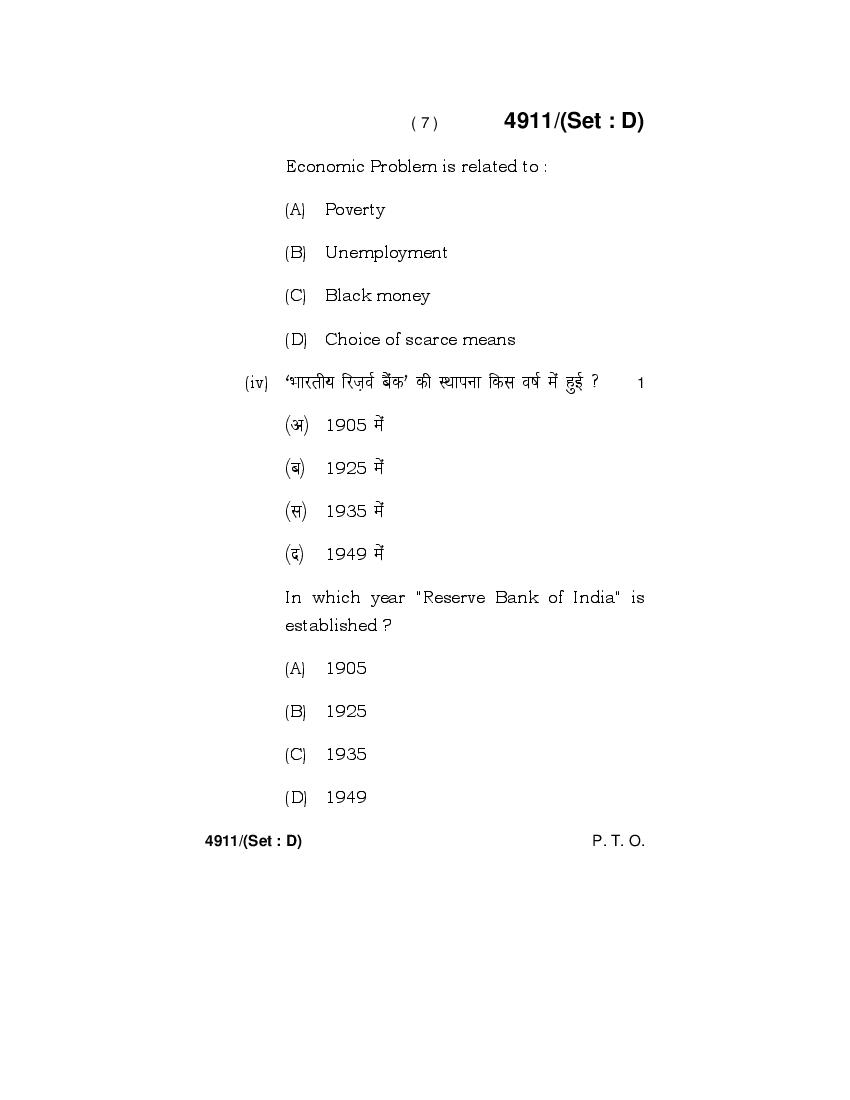 ( 7 ) 4911/(Set : D)

Economic Problem is related to :

(A) Poverty

(B) Unemployment

(C) Black money

(D) Choice of scarce means

(iv) 'भारतीय रिज़र्व बैंक' की स्थापना किस वर्ष में हुई ? 1

(अ) 1905 में

(ब) 1925 में

(स) 1935 में

(द) 1949 में

In which year "Reserve Bank of India" is established ?

(A) 1905

(B) 1925

(C) 1935

(D) 1949

4911/(Set : D) P. T. O.